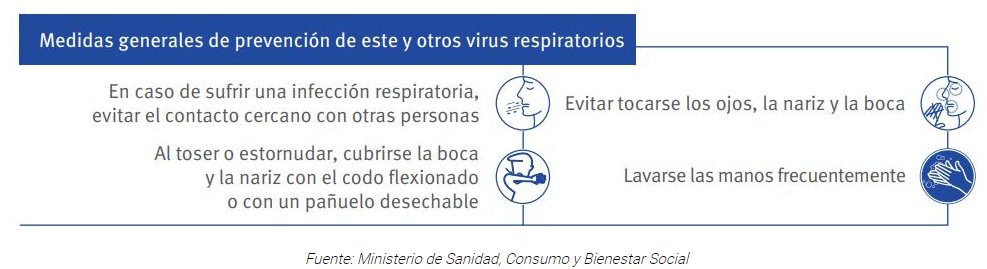 Medidas generales de prevención de este y otros virus respiratorios

En caso de sufrir una infección respiratoria, evitar el contacto cercano con otras personas

Al toser o estornudar, cubrirse la boca y la nariz con el codo flexionado o con un pañuelo desechable

Evitar tocarse los ojos, la nariz y la boca

Lavarse las manos frecuentemente

Fuente: Ministerio de Sanidad, Consumo y Bienestar Social